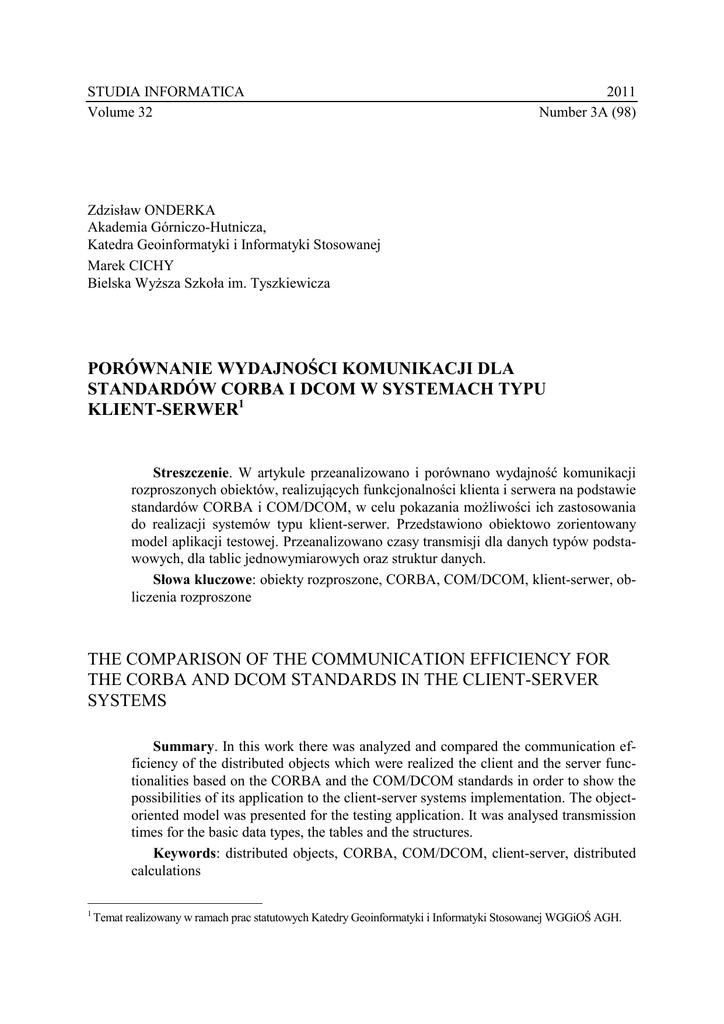 STUDIA INFORMATICA 2011
Volume 32 Number 3A (98)

Zdzisław ONDERKA
Akademia Górniczo-Hutnicza,
Katedra Geoinformatyki i Informatyki Stosowanej
Marek CICHY
Bielska Wyższa Szkoła im. Tyszkiewicza

PORÓWNANIE WYDAJNOŚCI KOMUNIKACJI DLA STANDARDÓW CORBA I DCOM W SYSTEMACH TYPU KLIENT-SERWER$^1$

**Streszczenie**. W artykule przeanalizowano i porównano wydajność komunikacji rozproszonych obiektów, realizujących funkcjonalności klienta i serwera na podstawie standardów CORBA i COM/DCOM, w celu pokazania możliwości ich zastosowania do realizacji systemów typu klient-serwer. Przedstawiono obiektowo zorientowany model aplikacji testowej. Przeanalizowano czasy transmisji dla danych typów podstawowych, dla tablic jednowymiarowych oraz struktur danych.

**Słowa kluczowe**: obiekty rozproszone, CORBA, COM/DCOM, klient-serwer, obliczenia rozproszone

THE COMPARISON OF THE COMMUNICATION EFFICIENCY FOR THE CORBA AND DCOM STANDARDS IN THE CLIENT-SERVER SYSTEMS

**Summary**. In this work there was analyzed and compared the communication efficiency of the distributed objects which were realized the client and the server functionalities based on the CORBA and the COM/DCOM standards in order to show the possibilities of its application to the client-server systems implementation. The object-oriented model was presented for the testing application. It was analysed transmission times for the basic data types, the tables and the structures.

**Keywords**: distributed objects, CORBA, COM/DCOM, client-server, distributed calculations

$^1$ Temat realizowany w ramach prac statutowych Katedry Geoinformatyki i Informatyki Stosowanej WGGiOŚ AGH.